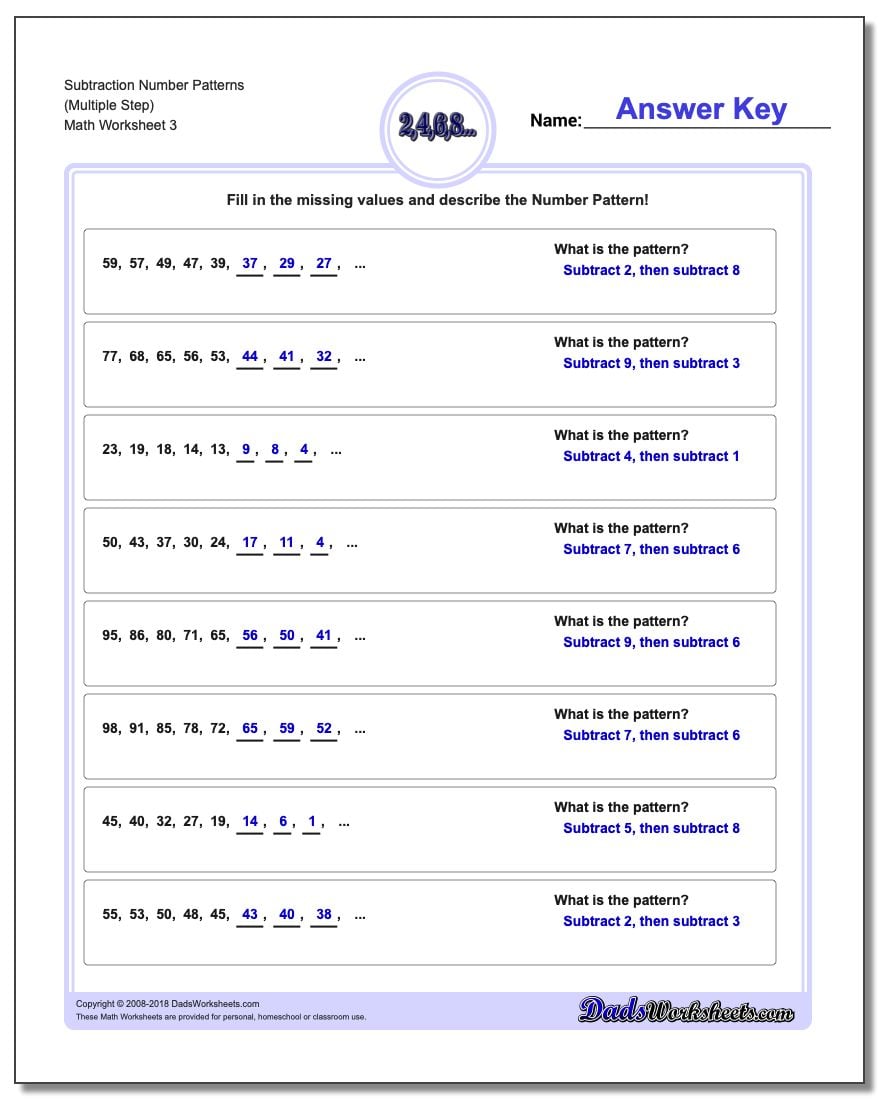 Subtraction Number Patterns
(Multiple Step)
Math Worksheet 3

2,4,6,8...

Name: Answer Key

Fill in the missing values and describe the Number Pattern!

59, 57, 49, 47, 39, 37, 29, 27, ...

What is the pattern?
Subtract 2, then subtract 8

77, 68, 65, 56, 53, 44, 41, 32, ...

What is the pattern?
Subtract 9, then subtract 3

23, 19, 18, 14, 13, 9, 8, 4, ...

What is the pattern?
Subtract 4, then subtract 1

50, 43, 37, 30, 24, 17, 11, 4, ...

What is the pattern?
Subtract 7, then subtract 6

95, 86, 80, 71, 65, 56, 50, 41, ...

What is the pattern?
Subtract 9, then subtract 6

98, 91, 85, 78, 72, 65, 59, 52, ...

What is the pattern?
Subtract 7, then subtract 6

45, 40, 32, 27, 19, 14, 6, 1, ...

What is the pattern?
Subtract 5, then subtract 8

55, 53, 50, 48, 45, 43, 40, 38, ...

What is the pattern?
Subtract 2, then subtract 3

Copyright © 2008-2018 DadsWorksheets.com
These Math Worksheets are provided for personal, homeschool or classroom use.

DadsWorksheets.com